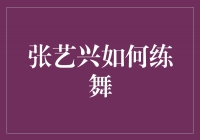 张艺兴如何练舞